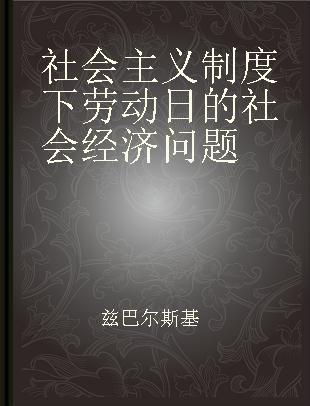 社会主义制度下劳动日的社会经济问题

兹巴尔斯基